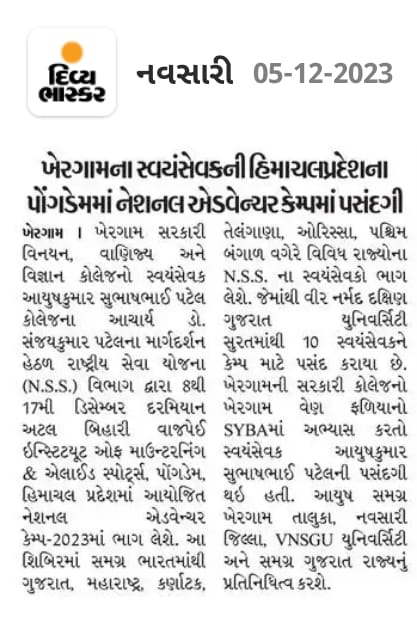 દિવ્ય ભાસ્કર

નવસારી 05-12-2023

ખેરગામના સ્વયંસેવકની હિમાચલપ્રદેશના પોંગડેમમાં નેશનલ એડવેન્ચર કેમ્પમાં પસંદગી

ખેરગામ । ખેરગામ સરકારી વિનયન, વાણિજ્ય અને વિજ્ઞાન કોલેજનો સ્વયંસેવક આયુષકુમાર સુભાષભાઈ પટેલ કોલેજના આચાર્ય ડો. સંજયકુમાર પટેલના માર્ગદર્શન હેઠળ રાષ્ટ્રીય સેવા યોજના (N.S.S.) વિભાગ દ્વારા 8થી 17મી ડિસેમ્બર દરમિયાન અટલ બિહારી વાજપેઈ ઈન્સ્ટિટયૂટ ઓફ માઉન્ટરનિંગ & એલાઈડ સ્પોર્ટ્સ, પોંગડેમ, હિમાચલ પ્રદેશમાં આયોજિત નેશનલ એડવેન્ચર કેમ્પ-2023માં ભાગ લેશે. આ શિબિરમાં સમગ્ર ભારતમાંથી ગુજરાત, મહારાષ્ટ્ર, કર્ણાટક, તેલંગાણા, ઓરિસ્સા, પશ્ચિમ બંગાળ વગેરે વિવિધ રાજ્યોના N.S.S. ના સ્વયંસેવકો ભાગ લેશે. જેમાંથી વીર નર્મદ દક્ષિણ ગુજરાત યુનિવર્સિટી સુરતમાંથી 10 સ્વયંસેવકને કેમ્પ માટે પસંદ કરાયા છે. ખેરગામની સરકારી કોલેજનો ખેરગામ વેણ ફળિયાનો SYBAમાં અભ્યાસ કરતો સ્વયંસેવક આયુષકુમાર સુભાષભાઈ પટેલની પસંદગી થઇ હતી. આયુષ સમગ્ર ખેરગામ તાલુકા, નવસારી જિલ્લા, VNSGU યુનિવર્સિટી અને સમગ્ર ગુજરાત રાજ્યનું પ્રતિનિધિત્વ કરશે.